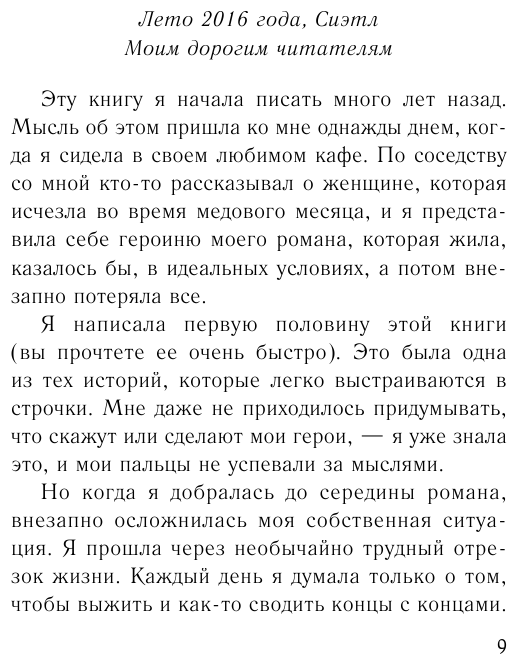 Лето 2016 года, Сиэтл
Моим дорогим читателям

Эту книгу я начала писать много лет назад. Мысль об этом пришла ко мне однажды днем, когда я сидела в своем любимом кафе. По соседству со мной кто-то рассказывал о женщине, которая исчезла во время медового месяца, и я представила себе героиню моего романа, которая жила, казалось бы, в идеальных условиях, а потом внезапно потеряла все.

Я написала первую половину этой книги (вы прочтете ее очень быстро). Это была одна из тех историй, которые легко выстраиваются в строчки. Мне даже не приходилось придумывать, что скажут или сделают мои герои, — я уже знала это, и мои пальцы не успевали за мыслями.

Но когда я добралась до середины романа, внезапно осложнилась моя собственная ситуация. Я прошла через необычайно трудный отрезок жизни. Каждый день я думала только о том, чтобы выжить и как-то сводить концы с концами.

9